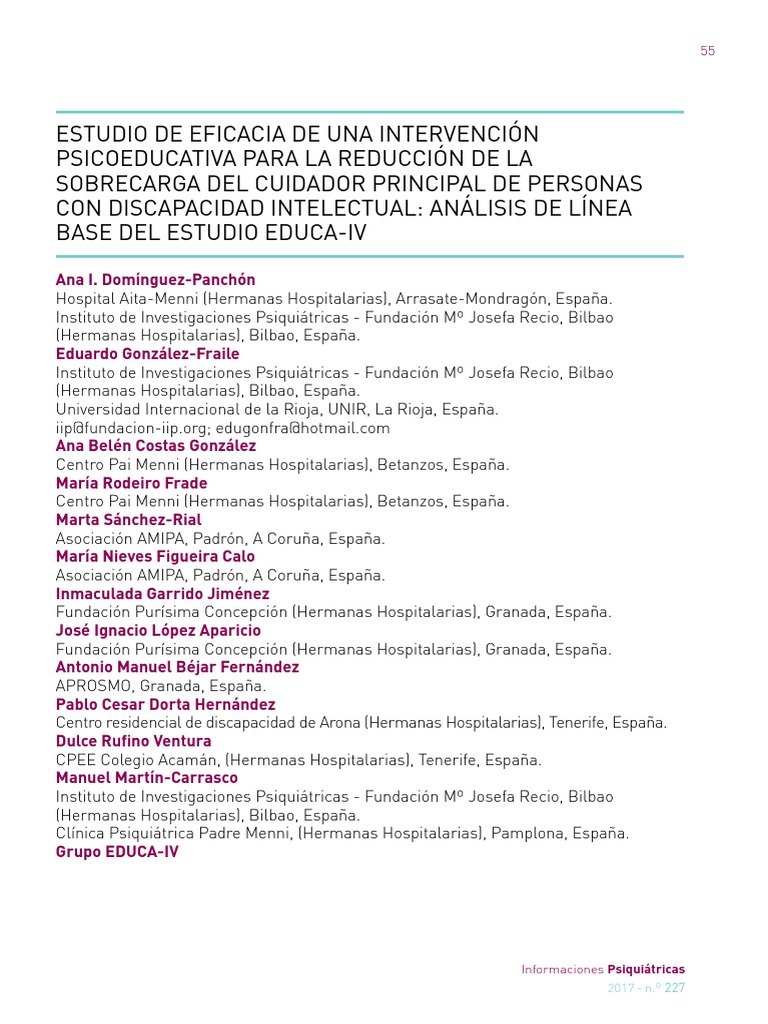 55

ESTUDIO DE EFICACIA DE UNA INTERVENCIÓN PSICOEDUCATIVA PARA LA REDUCCIÓN DE LA SOBRECARGA DEL CUIDADOR PRINCIPAL DE PERSONAS CON DISCAPACIDAD INTELECTUAL: ANÁLISIS DE LÍNEA BASE DEL ESTUDIO EDUCA-IV

Ana I. Domínguez-Panchón
Hospital Aita-Menni (Hermanas Hospitalarias), Arrasate-Mondragón, España.
Instituto de Investigaciones Psiquiátricas - Fundación Mº Josefa Recio, Bilbao (Hermanas Hospitalarias), Bilbao, España.
Eduardo González-Fraile
Instituto de Investigaciones Psiquiátricas - Fundación Mº Josefa Recio, Bilbao (Hermanas Hospitalarias), Bilbao, España.
Universidad Internacional de la Rioja, UNIR, La Rioja, España.
iip@fundacion-iip.org; edugonfra@hotmail.com
Ana Belén Costas González
Centro Pai Menni (Hermanas Hospitalarias), Betanzos, España.
María Rodeiro Frade
Centro Pai Menni (Hermanas Hospitalarias), Betanzos, España.
Marta Sánchez-Rial
Asociación AMIPA, Padrón, A Coruña, España.
María Nieves Figueira Calo
Asociación AMIPA, Padrón, A Coruña, España.
Inmaculada Garrido Jiménez
Fundación Purísima Concepción (Hermanas Hospitalarias), Granada, España.
José Ignacio López Aparicio
Fundación Purísima Concepción (Hermanas Hospitalarias), Granada, España.
Antonio Manuel Béjar Fernández
APROSMO, Granada, España.
Pablo Cesar Dorta Hernández
Centro residencial de discapacidad de Arona (Hermanas Hospitalarias), Tenerife, España.
Dulce Rufino Ventura
CPEE Colegio Acamán, (Hermanas Hospitalarias), Tenerife, España.
Manuel Martín-Carrasco
Instituto de Investigaciones Psiquiátricas - Fundación Mº Josefa Recio, Bilbao (Hermanas Hospitalarias), Bilbao, España.
Clínica Psiquiátrica Padre Menni, (Hermanas Hospitalarias), Pamplona, España.
Grupo EDUCA-IV

Informaciones Psiquiátricas
2017 - n.º 227